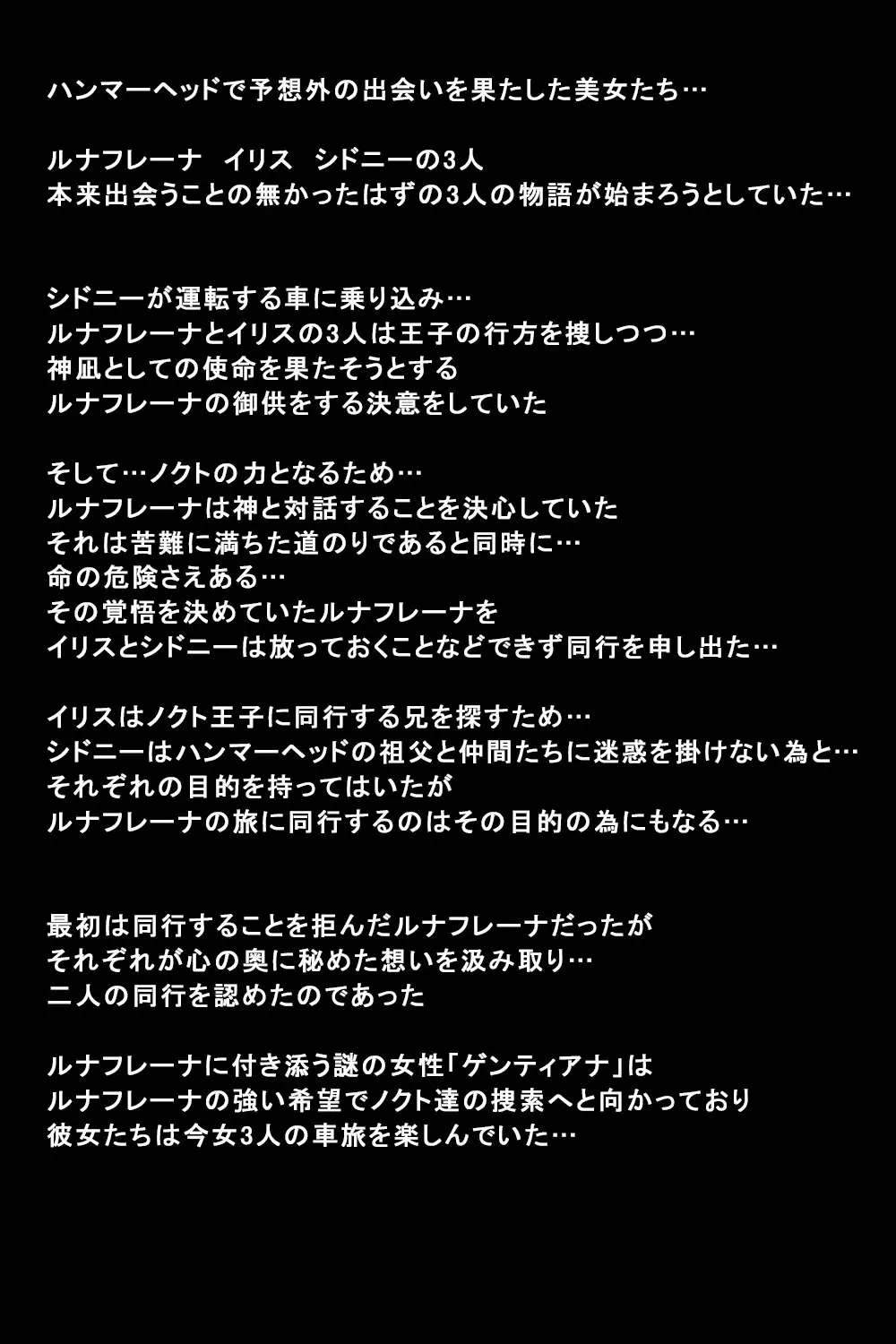 ハンマーヘッドで予想外の出会いを果たした美女たち…

ルナフレーナ　イリス　シドニーの3人
本来出会うことの無かったはずの3人の物語が始まろうとしていた…

シドニーが運転する車に乗り込み…
ルナフレーナとイリスの3人は王子の行方を捜しつつ…
神凪としての使命を果たそうとする
ルナフレーナの御供をする決意をしていた

そして…ノクトの力となるため…
ルナフレーナは神と対話することを決心していた
それは苦難に満ちた道のりであると同時に…
命の危険さえある…
その覚悟を決めていたルナフレーナを
イリスとシドニーは放っておくことなどできず同行を申し出た…

イリスはノクト王子に同行する兄を探すため…
シドニーはハンマーヘッドの祖父と仲間たちに迷惑を掛けない為と…
それぞれの目的を持ってはいたが
ルナフレーナの旅に同行するのはその目的の為にもなる…

最初は同行することを拒んだルナフレーナだったが
それぞれが心の奥に秘めた想いを汲み取り…
二人の同行を認めたのであった

ルナフレーナに付き添う謎の女性「ゲンティアナ」は
ルナフレーナの強い希望でノクト達の捜索へと向かっており
彼女たちは今女3人の車旅を楽しんでいた…